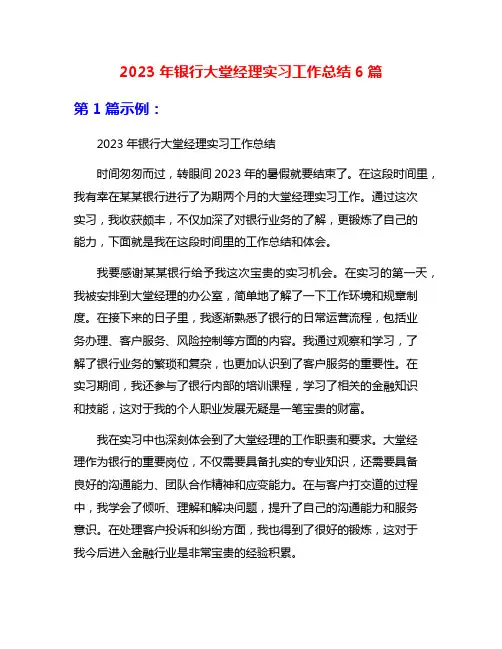 2023 年银行大堂经理实习工作总结 6 篇

第 1 篇示例：

2023 年银行大堂经理实习工作总结

时间匆匆而过，转眼间 2023 年的暑假就要结束了。在这段时间里，我有幸在某某银行进行了为期两个月的大堂经理实习工作。通过这次实习，我收获颇丰，不仅加深了对银行业务的了解，更锻炼了自己的能力，下面就是我在这段时间里的工作总结和体会。

我要感谢某某银行给予我这次宝贵的实习机会。在实习的第一天，我被安排到大堂经理的办公室，简单地了解了一下工作环境和规章制度。在接下来的日子里，我逐渐熟悉了银行的日常运营流程，包括业务办理、客户服务、风险控制等方面的内容。我通过观察和学习，了解了银行业务的繁琐和复杂，也更加认识到了客户服务的重要性。在实习期间，我还参与了银行内部的培训课程，学习了相关的金融知识和技能，这对于我的个人职业发展无疑是一笔宝贵的财富。

我在实习中也深刻体会到了大堂经理的工作职责和要求。大堂经理作为银行的重要岗位，不仅需要具备扎实的专业知识，还需要具备良好的沟通能力、团队合作精神和应变能力。在与客户打交道的过程中，我学会了倾听、理解和解决问题，提升了自己的沟通能力和服务意识。在处理客户投诉和纠纷方面，我也得到了很好的锻炼，这对于我今后进入金融行业是非常宝贵的经验积累。